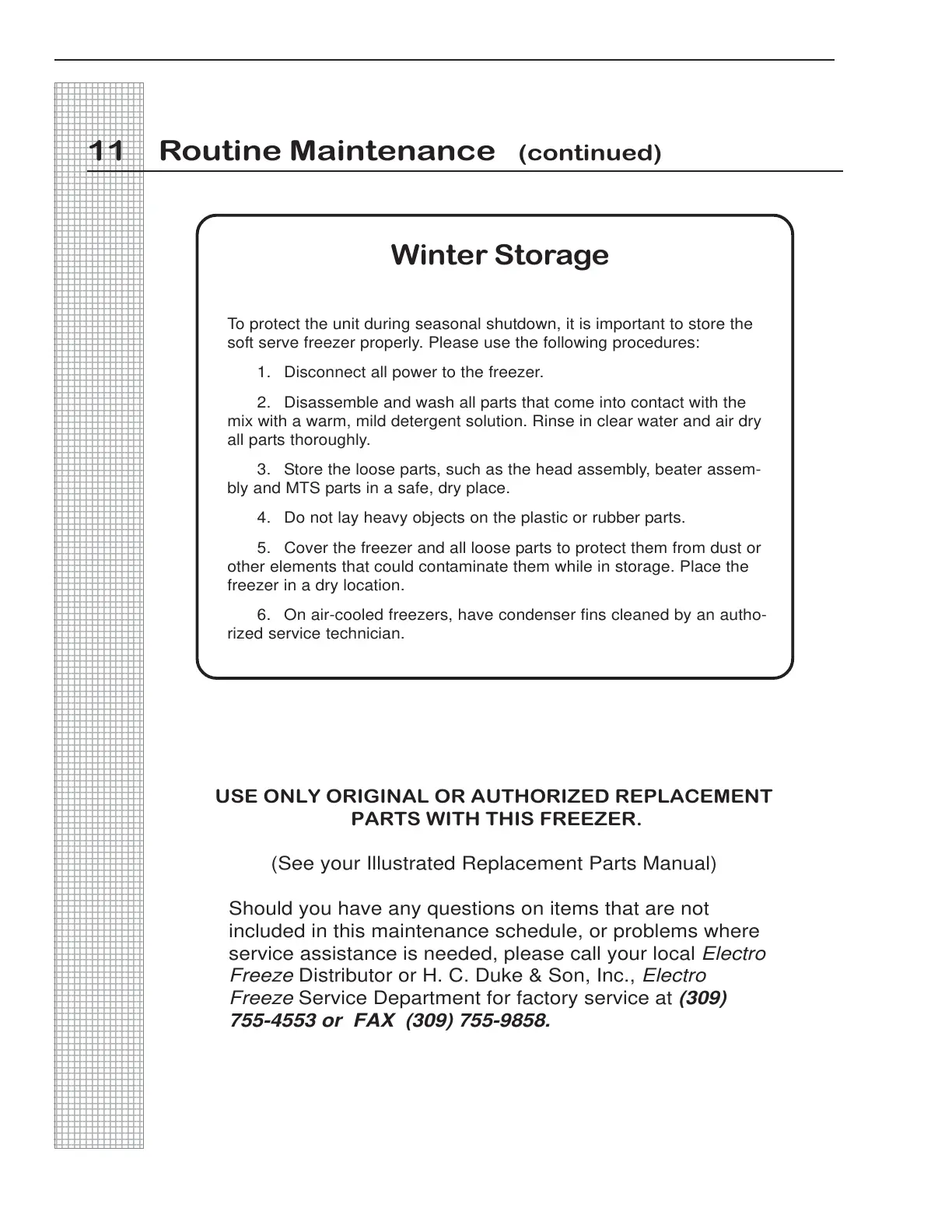 11 Routine Maintenance (continued)

Winter Storage

To protect the unit during seasonal shutdown, it is important to store the soft serve freezer properly. Please use the following procedures:

1. Disconnect all power to the freezer.

2. Disassemble and wash all parts that come into contact with the mix with a warm, mild detergent solution. Rinse in clear water and air dry all parts thoroughly.

3. Store the loose parts, such as the head assembly, beater assembly and MTS parts in a safe, dry place.

4. Do not lay heavy objects on the plastic or rubber parts.

5. Cover the freezer and all loose parts to protect them from dust or other elements that could contaminate them while in storage. Place the freezer in a dry location.

6. On air-cooled freezers, have condenser fins cleaned by an authorized service technician.

USE ONLY ORIGINAL OR AUTHORIZED REPLACEMENT PARTS WITH THIS FREEZER.

(See your Illustrated Replacement Parts Manual)

Should you have any questions on items that are not included in this maintenance schedule, or problems where service assistance is needed, please call your local Electro Freeze Distributor or H. C. Duke & Son, Inc., Electro Freeze Service Department for factory service at (309) 755-4553 or FAX (309) 755-9858.